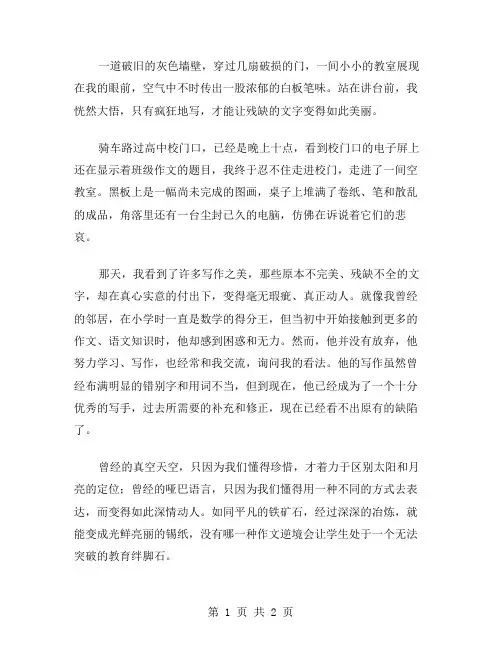 一道破旧的灰色墙壁，穿过几扇破损的门，一间小小的教室展现在我的眼前，空气中不时传出一股浓郁的白板笔味。站在讲台前，我恍然大悟，只有疯狂地写，才能让残缺的文字变得如此美丽。

骑车路过高中校门口，已经是晚上十点，看到校门口的电子屏上还在显示着班级作文的题目，我终于忍不住走进校门，走进了一间空教室。黑板上是一幅尚未完成的图画，桌子上堆满了卷纸、笔和散乱的成品，角落里还有一台尘封已久的电脑，仿佛在诉说着它们的悲哀。

那天，我看到了许多写作之美，那些原本不完美、残缺不全的文字，却在真心实意的付出下，变得毫无瑕疵、真正动人。就像我曾经的邻居，在小学时一直是数学的得分王，但当初中开始接触到更多的作文、语文知识时，他却感到困惑和无力。然而，他并没有放弃，他努力学习、写作，也经常和我交流，询问我的看法。他的写作虽然曾经布满明显的错别字和用词不当，但到现在，他已经成为了一个十分优秀的写手，过去所需要的补充和修正，现在已经看不出原有的缺陷了。

曾经的真空天空，只因为我们懂得珍惜，才着力于区别太阳和月亮的定位；曾经的哑巴语言，只因为我们懂得用一种不同的方式去表达，而变得如此深情动人。如同平凡的铁矿石，经过深深的冶炼，就能变成光鲜亮丽的锡纸，没有哪一种作文逆境会让学生处于一个无法突破的教育绊脚石。

第 1 页 共 2 页